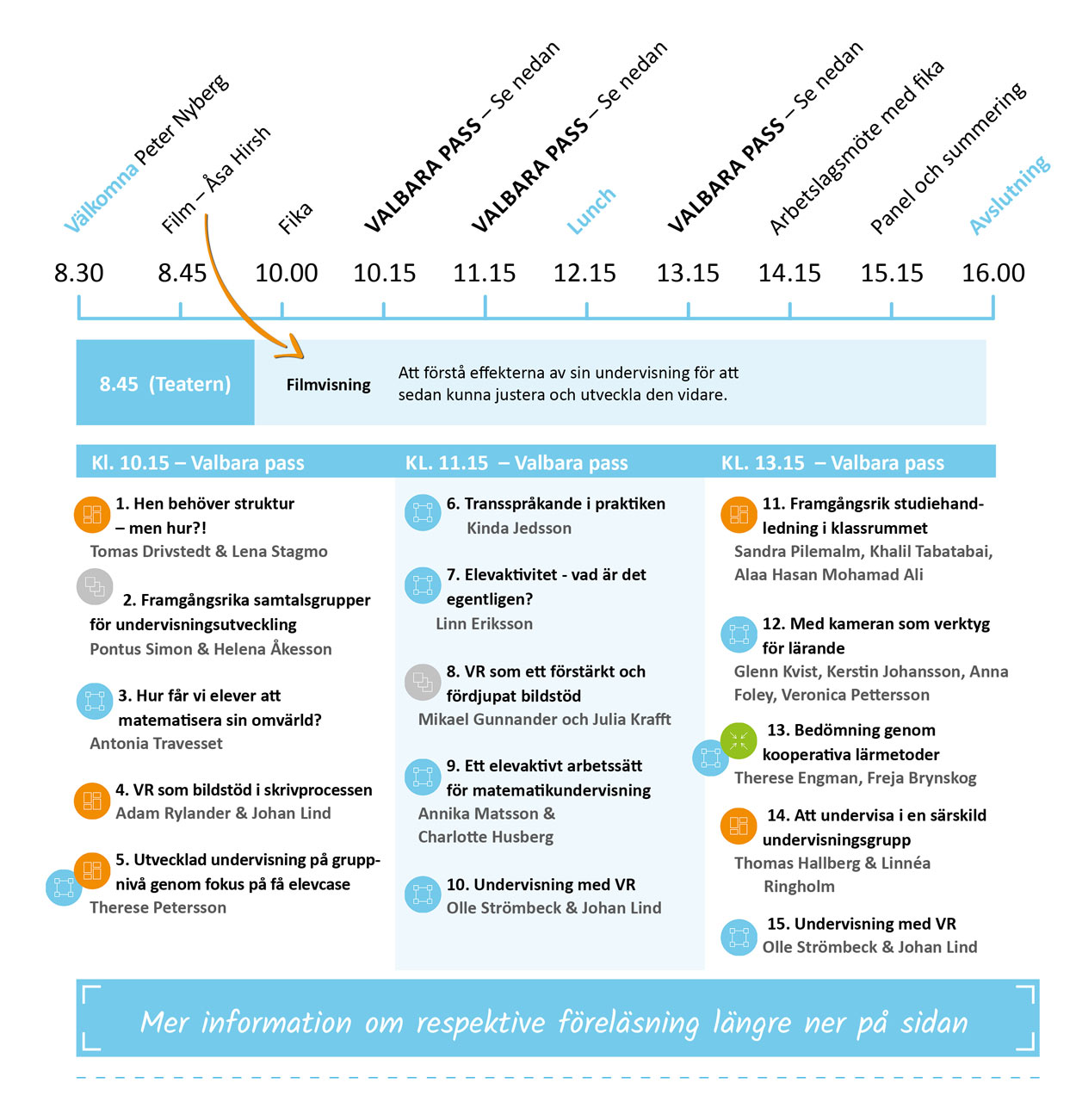 Välkomna Peter Nyberg
Film – Åsa Hirsh
Fika
VALBARA PASS – Se nedan
VALBARA PASS – Se nedan
Lunch
VALBARA PASS – Se nedan
Arbetslagsmöte med fika
Panel och summering
Avslutning

8.30 8.45 10.00 10.15 11.15 12.15 13.15 14.15 15.15 16.00

8.45 (Teatern)
Filmvisning
Att förstå effekterna av sin undervisning för att sedan kunna justera och utveckla den vidare.

Kl. 10.15 – Valbara pass

1. Hen behöver struktur – men hur?!
Tomas Drivstedt & Lena Stagmo

2. Framgångsrika samtalsgrupper för undervisningsutveckling
Pontus Simon & Helena Åkesson

3. Hur får vi elever att matematisera sin omvärld?
Antonia Travesset

4. VR som bildstöd i skrivprocessen
Adam Rylander & Johan Lind

5. Utvecklad undervisning på gruppnivå genom fokus på få elevcase
Therese Petersson

KL. 11.15 – Valbara pass

6. Transspråkande i praktiken
Kinda Jedsson

7. Elevaktivitet - vad är det egentligen?
Linn Eriksson

8. VR som ett förstärkt och fördjupat bildstöd
Mikael Gunnander och Julia Krafft

9. Ett elevaktivt arbetssätt för matematikundervisning
Annika Matsson & Charlotte Husberg

10. Undervisning med VR
Olle Strömbeck & Johan Lind

KL. 13.15 – Valbara pass

11. Framgångsrik studiehandledning i klassrummet
Sandra Pilemalm, Khalil Tabatabai, Alaa Hasan Mohamad Ali

12. Med kameran som verktyg för lärande
Glenn Kvist, Kerstin Johansson, Anna Foley, Veronica Pettersson

13. Bedömning genom kooperativa lärmetoder
Therese Engman, Freja Brynskog

14. Att undervisa i en särskild undervisningsgrupp
Thomas Hallberg & Linnéa Ringholm

15. Undervisning med VR
Olle Strömbeck & Johan Lind

Mer information om respektive föreläsning längre ner på sidan